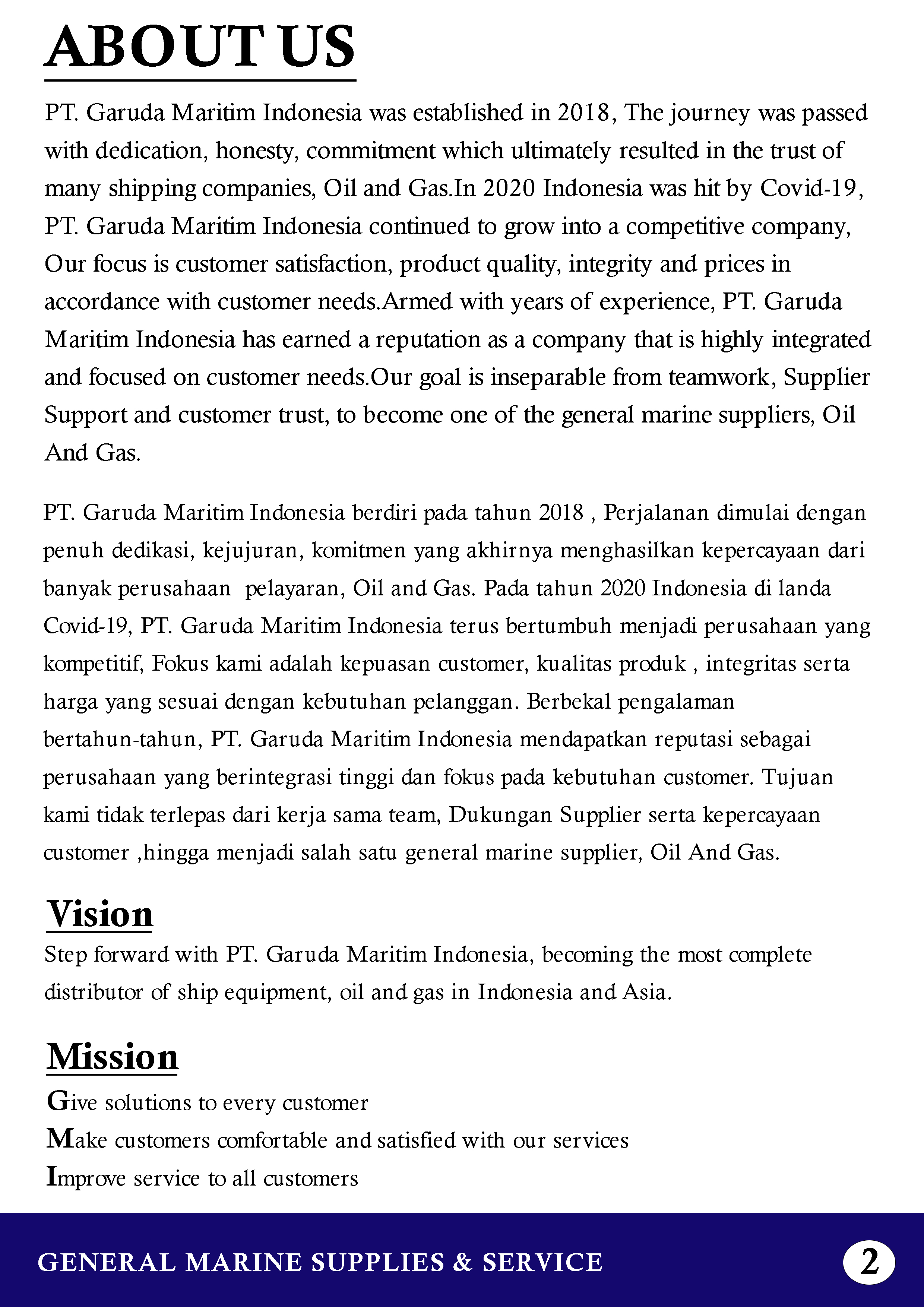 ABOUT US

PT. Garuda Maritim Indonesia was established in 2018, The journey was passed with dedication, honesty, commitment which ultimately resulted in the trust of many shipping companies, Oil and Gas.In 2020 Indonesia was hit by Covid-19, PT. Garuda Maritim Indonesia continued to grow into a competitive company, Our focus is customer satisfaction, product quality, integrity and prices in accordance with customer needs.Armed with years of experience, PT. Garuda Maritim Indonesia has earned a reputation as a company that is highly integrated and focused on customer needs.Our goal is inseparable from teamwork, Supplier Support and customer trust, to become one of the general marine suppliers, Oil And Gas.

PT. Garuda Maritim Indonesia berdiri pada tahun 2018 , Perjalanan dimulai dengan penuh dedikasi, kejujuran, komitmen yang akhirnya menghasilkan kepercayaan dari banyak perusahaan pelayaran, Oil and Gas. Pada tahun 2020 Indonesia di landa Covid-19, PT. Garuda Maritim Indonesia terus bertumbuh menjadi perusahaan yang kompetitif, Fokus kami adalah kepuasan customer, kualitas produk , integritas serta harga yang sesuai dengan kebutuhan pelanggan. Berbekal pengalaman bertahun-tahun, PT. Garuda Maritim Indonesia mendapatkan reputasi sebagai perusahaan yang berintegrasi tinggi dan fokus pada kebutuhan customer. Tujuan kami tidak terlepas dari kerja sama team, Dukungan Supplier serta kepercayaan customer ,hingga menjadi salah satu general marine supplier, Oil And Gas.

Vision
Step forward with PT. Garuda Maritim Indonesia, becoming the most complete distributor of ship equipment, oil and gas in Indonesia and Asia.

Mission
Give solutions to every customer
Make customers comfortable and satisfied with our services
Improve service to all customers

GENERAL MARINE SUPPLIES & SERVICE
2